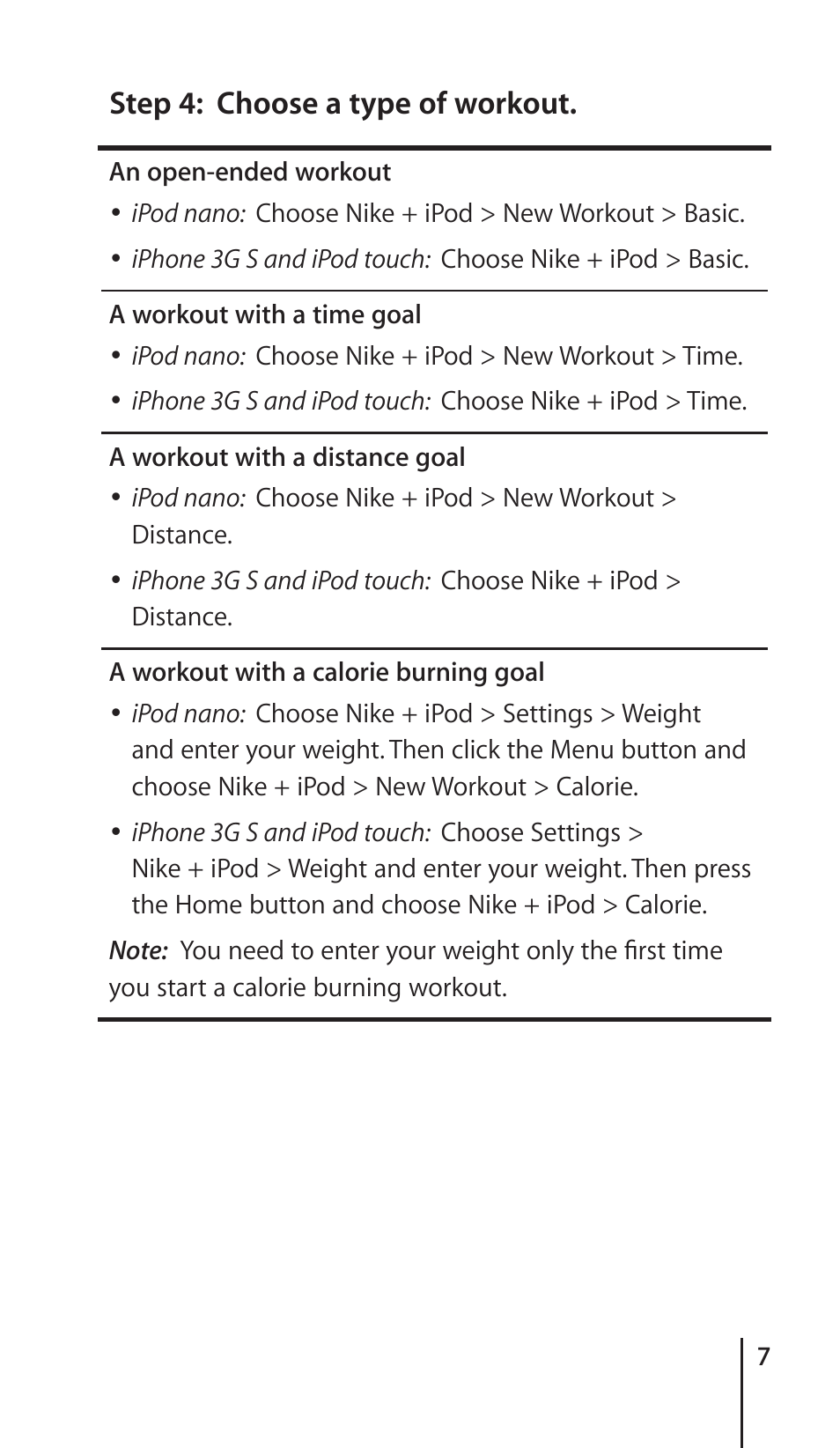 Step 4: Choose a type of workout.

An open-ended workout

• iPod nano: Choose Nike + iPod > New Workout > Basic.

• iPhone 3G S and iPod touch: Choose Nike + iPod > Basic.

A workout with a time goal

• iPod nano: Choose Nike + iPod > New Workout > Time.

• iPhone 3G S and iPod touch: Choose Nike + iPod > Time.

A workout with a distance goal

• iPod nano: Choose Nike + iPod > New Workout > Distance.

• iPhone 3G S and iPod touch: Choose Nike + iPod > Distance.

A workout with a calorie burning goal

• iPod nano: Choose Nike + iPod > Settings > Weight and enter your weight. Then click the Menu button and choose Nike + iPod > New Workout > Calorie.

• iPhone 3G S and iPod touch: Choose Settings > Nike + iPod > Weight and enter your weight. Then press the Home button and choose Nike + iPod > Calorie.

Note: You need to enter your weight only the first time you start a calorie burning workout.

7